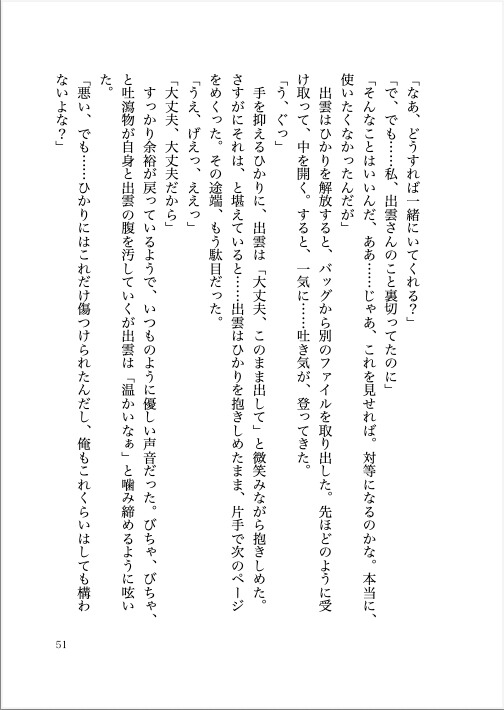 「なあ、どうすれば一緒にいてくれる？」

「で、でも……私、出雲さんのこと裏切ってたのに」

「そんなことはいいんだ、ああ……じゃあ、これを見せれば。対等になるのかな。本当に、使いたくなかったんだが」

出雲はひかりを解放すると、バッグから別のファイルを取り出した。先ほどのように受け取って、中を開く。すると、一気に……吐き気が、登ってきた。

「う、ぐっ」

手を抑えるひかりに、出雲は「大丈夫、このまま出して」と微笑みながら抱きしめた。さすがにそれは、と堪えていると……出雲はひかりを抱きしめたまま、片手で次のページをめくった。その途端、もう駄目だった。

「うえ、げえっ、ええっ」

「大丈夫、大丈夫だから」

すっかり余裕が戻っているようで、いつものように優しい声音だった。びちゃ、びちゃ、と吐瀉物が自身と出雲の腹を汚していくが出雲は「温かいなぁ」と噛み締めるように呟いた。

「悪い、でも……ひかりにはこれだけ傷つけられたんだし、俺もこれくらいはしても構わないよな？」

51